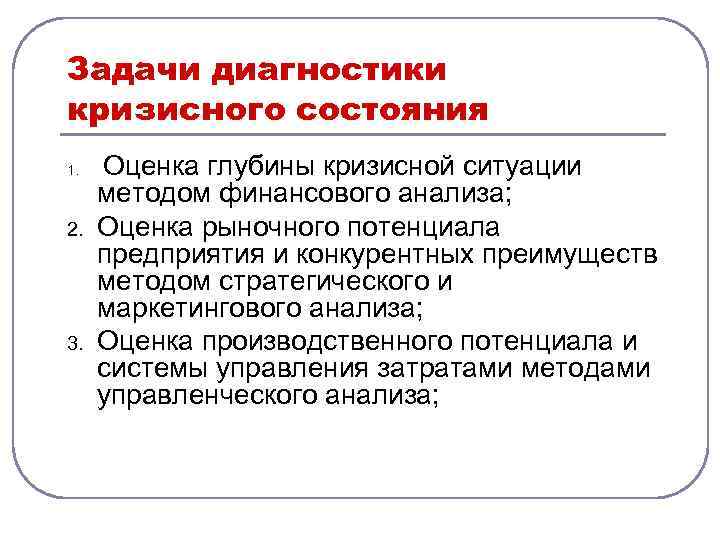 Задачи диагностики кризисного состояния

1. Оценка глубины кризисной ситуации методом финансового анализа;
2. Оценка рыночного потенциала предприятия и конкурентных преимуществ методом стратегического и маркетингового анализа;
3. Оценка производственного потенциала и системы управления затратами методами управленческого анализа;